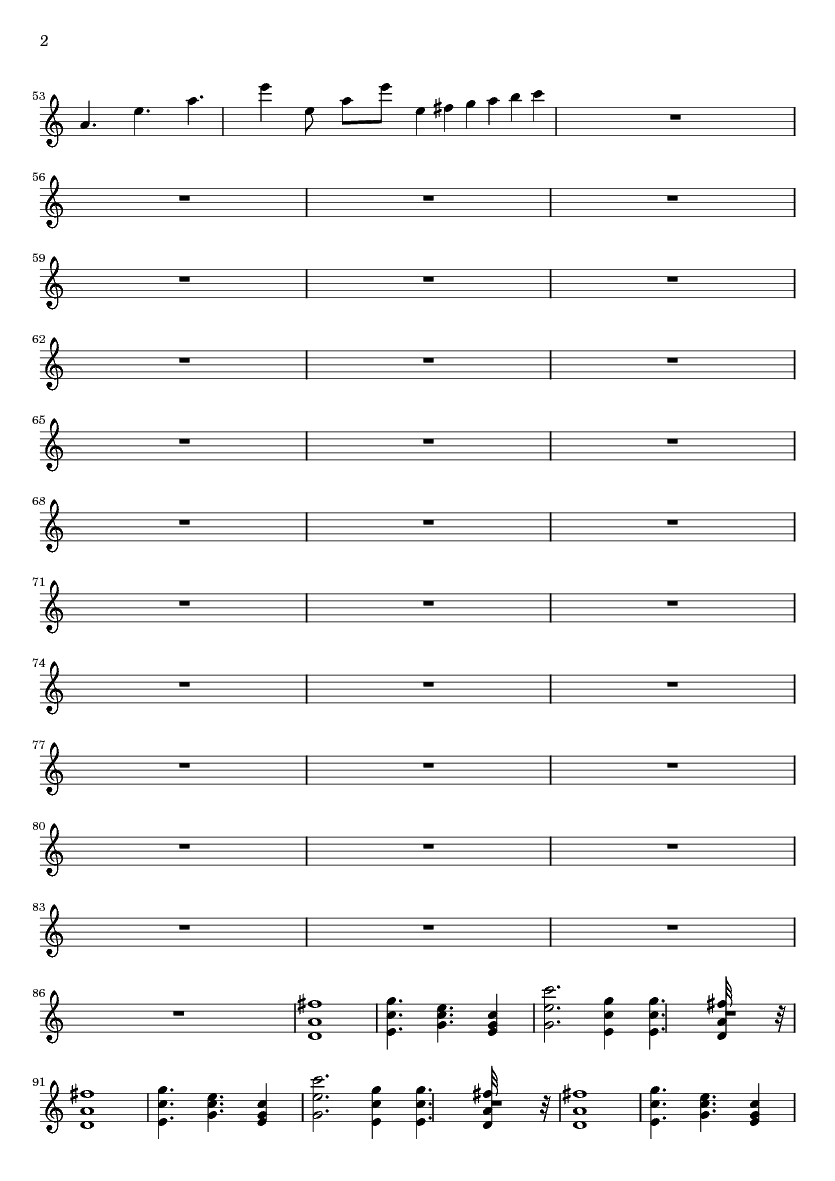 2

53

56

59

62

65

68

71

74

77

80

83

86

91